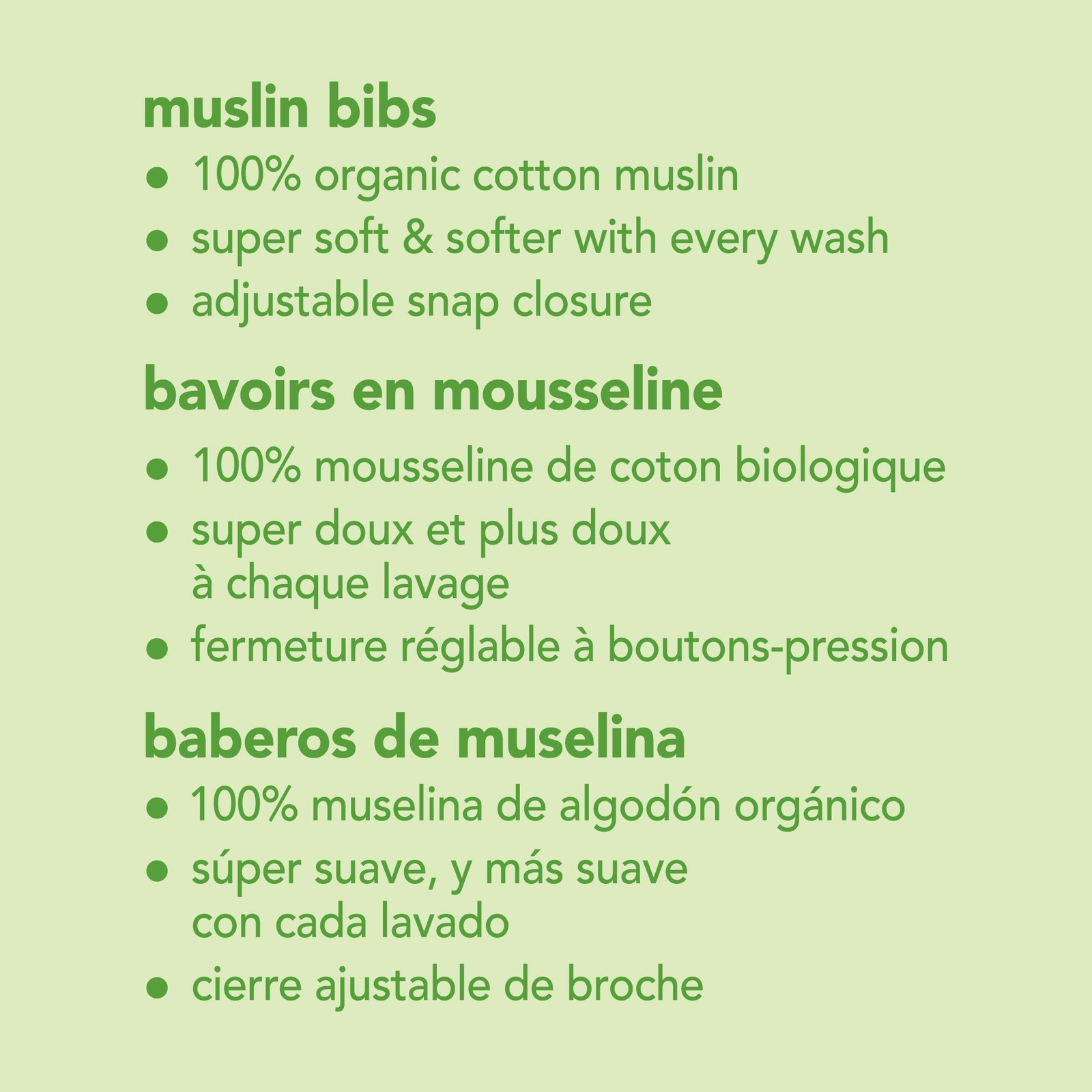 muslin bibs

• 100% organic cotton muslin
• super soft & softer with every wash
• adjustable snap closure

bavoirs en mousseline

• 100% mousseline de coton biologique
• super doux et plus doux à chaque lavage
• fermeture réglable à boutons-pression

baberos de muselina

• 100% muselina de algodón orgánico
• súper suave, y más suave con cada lavado
• cierre ajustable de broche